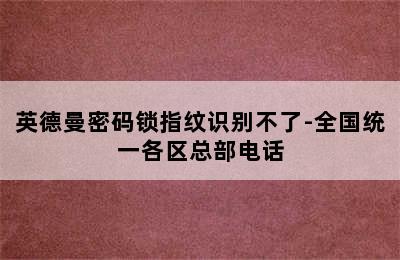 英德曼密码锁指纹识别不了-全国统一各区总部电话